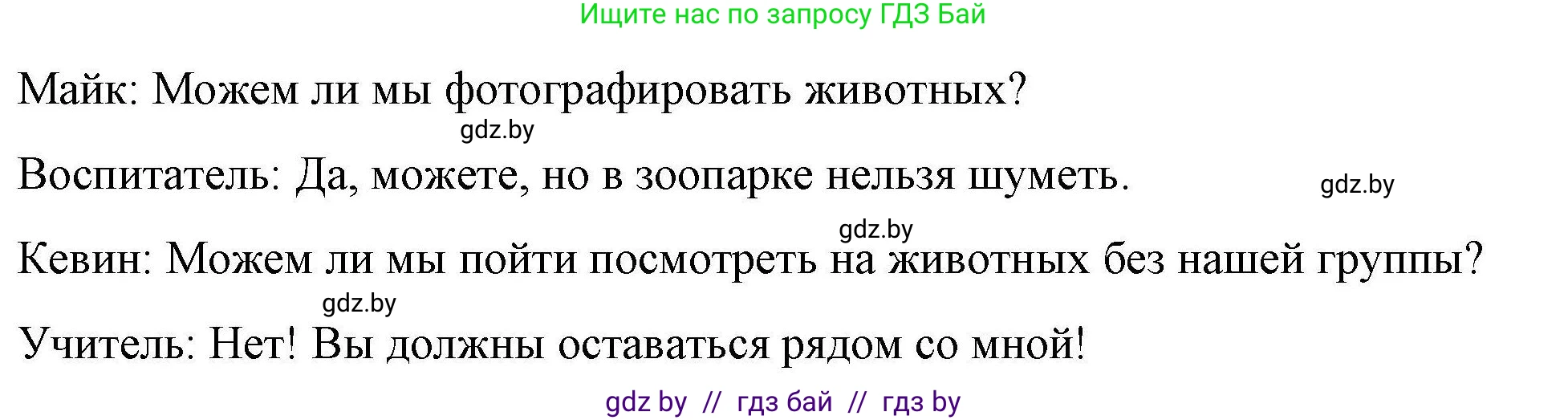 Ищите нас по запросу ГДЗ Бай

Майк: Можем ли мы фотографировать животных?

gdz.by

Воспитатель: Да, можете, но в зоопарке нельзя шуметь.

gdz.by

gdz.by

Кевин: Можем ли мы пойти посмотреть на животных без нашей группы?

gdz.by

Учитель: Нет! Вы должны оставаться рядом со мной!

gdz by // гдз бай // гдз by